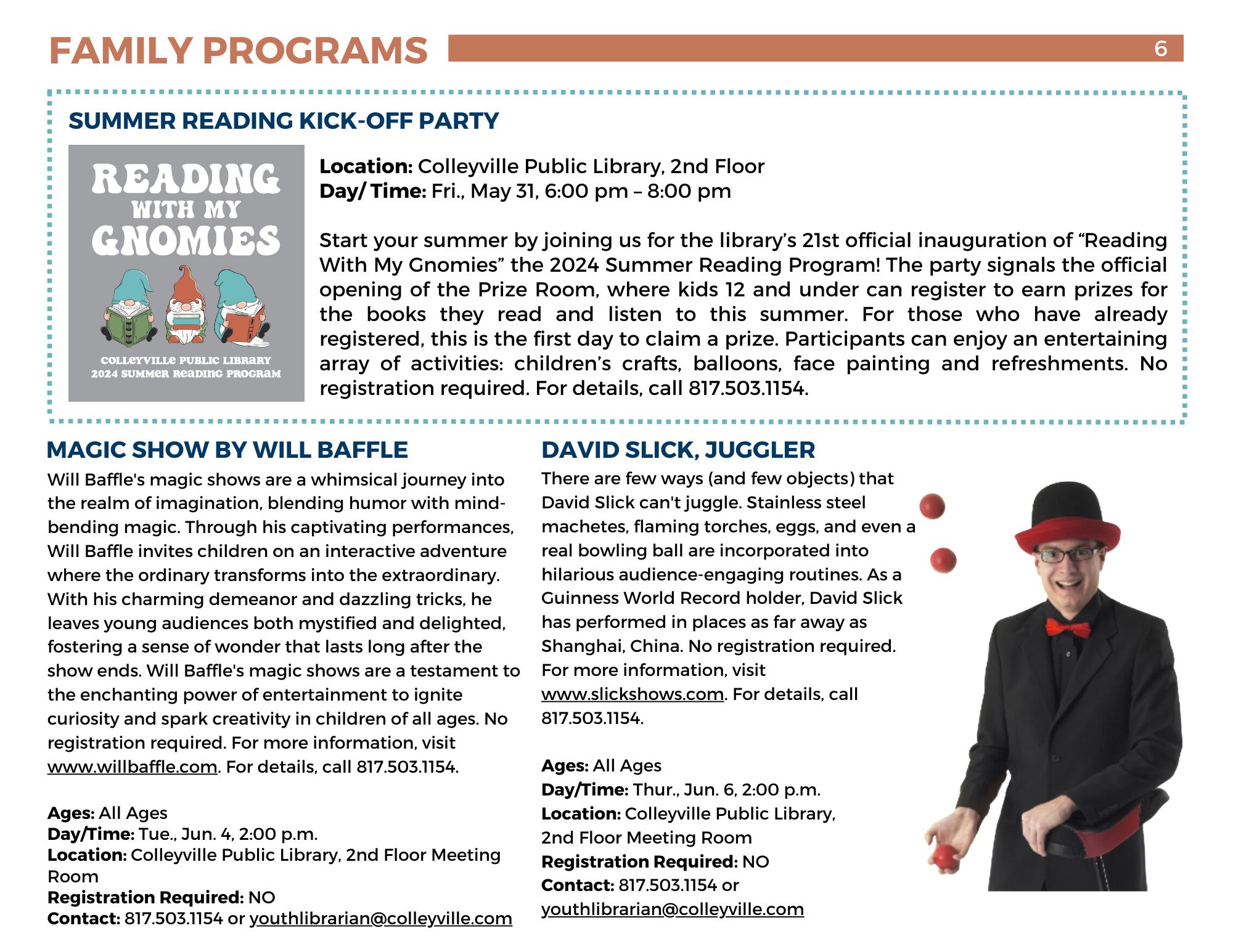 FAMILY PROGRAMS

6

SUMMER READING KICK-OFF PARTY

READING WITH MY GNOMIES

COLLEYVILLE PUBLIC LIBRARY
2024 SUMMER READING PROGRAM

Location: Colleyville Public Library, 2nd Floor
Day/ Time: Fri., May 31, 6:00 pm – 8:00 pm

Start your summer by joining us for the library's 21st official inauguration of "Reading With My Gnomies" the 2024 Summer Reading Program! The party signals the official opening of the Prize Room, where kids 12 and under can register to earn prizes for the books they read and listen to this summer. For those who have already registered, this is the first day to claim a prize. Participants can enjoy an entertaining array of activities: children's crafts, balloons, face painting and refreshments. No registration required. For details, call 817.503.1154.

MAGIC SHOW BY WILL BAFFLE

Will Baffle's magic shows are a whimsical journey into the realm of imagination, blending humor with mind-bending magic. Through his captivating performances, Will Baffle invites children on an interactive adventure where the ordinary transforms into the extraordinary. With his charming demeanor and dazzling tricks, he leaves young audiences both mystified and delighted, fostering a sense of wonder that lasts long after the show ends. Will Baffle's magic shows are a testament to the enchanting power of entertainment to ignite curiosity and spark creativity in children of all ages. No registration required. For more information, visit www.willbaffle.com. For details, call 817.503.1154.

Ages: All Ages
Day/Time: Tue., Jun. 4, 2:00 p.m.
Location: Colleyville Public Library, 2nd Floor Meeting Room
Registration Required: NO
Contact: 817.503.1154 or youthlibrarian@colleyville.com

DAVID SLICK, JUGGLER

There are few ways (and few objects) that David Slick can't juggle. Stainless steel machetes, flaming torches, eggs, and even a real bowling ball are incorporated into hilarious audience-engaging routines. As a Guinness World Record holder, David Slick has performed in places as far away as Shanghai, China. No registration required. For more information, visit www.slickshows.com. For details, call 817.503.1154.

Ages: All Ages
Day/Time: Thur., Jun. 6, 2:00 p.m.
Location: Colleyville Public Library, 2nd Floor Meeting Room
Registration Required: NO
Contact: 817.503.1154 or youthlibrarian@colleyville.com